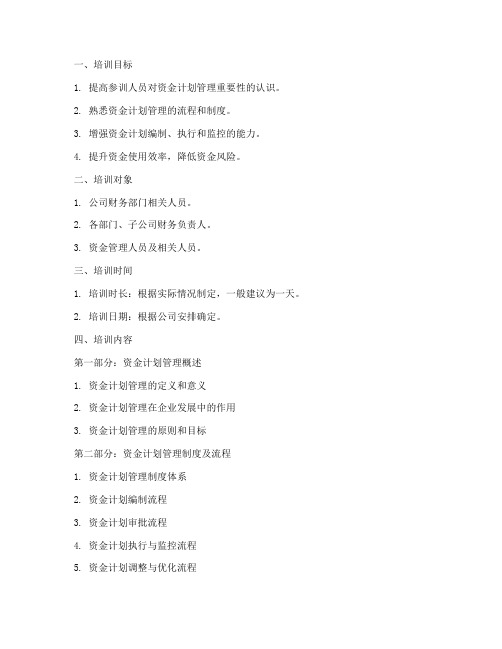 一、培训目标

1. 提高参训人员对资金计划管理重要性的认识。

2. 熟悉资金计划管理的流程和制度。

3. 增强资金计划编制、执行和监控的能力。

4. 提升资金使用效率，降低资金风险。

二、培训对象

1. 公司财务部门相关人员。

2. 各部门、子公司财务负责人。

3. 资金管理人员及相关人员。

三、培训时间

1. 培训时长：根据实际情况制定，一般建议为一天。

2. 培训日期：根据公司安排确定。

四、培训内容

第一部分：资金计划管理概述

1. 资金计划管理的定义和意义

2. 资金计划管理在企业发展中的作用

3. 资金计划管理的原则和目标

第二部分：资金计划管理制度及流程

1. 资金计划管理制度体系

2. 资金计划编制流程

3. 资金计划审批流程

4. 资金计划执行与监控流程

5. 资金计划调整与优化流程